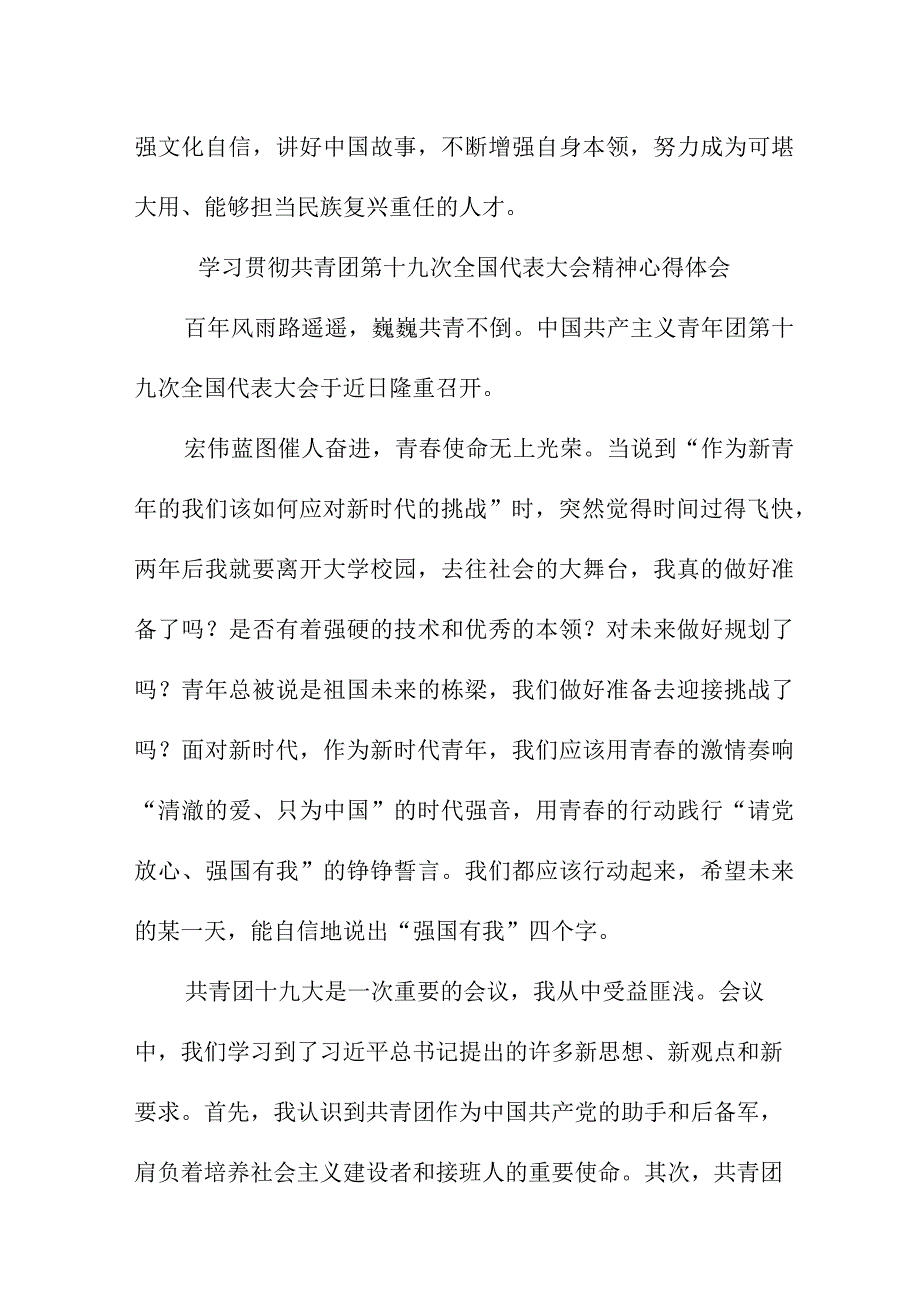 强文化自信，讲好中国故事，不断增强自身本领，努力成为可堪大用、能够担当民族复兴重任的人才。

学习贯彻共青团第十九次全国代表大会精神心得体会

百年风雨路遥遥，巍巍共青不倒。中国共产主义青年团第十九次全国代表大会于近日隆重召开。

宏伟蓝图催人奋进，青春使命无上光荣。当说到“作为新青年的我们该如何应对新时代的挑战”时，突然觉得时间过得飞快，两年后我就要离开大学校园，去往社会的大舞台，我真的做好准备了吗？是否有着强硬的技术和优秀的本领？对未来做好规划了吗？青年总被说是祖国未来的栋梁，我们做好准备去迎接挑战了吗？面对新时代，作为新时代青年，我们应该用青春的激情奏响“清澈的爱、只为中国”的时代强音，用青春的行动践行“请党放心、强国有我”的铮铮誓言。我们都应该行动起来，希望未来的某一天，能自信地说出“强国有我”四个字。

共青团十九大是一次重要的会议，我从中受益匪浅。会议中，我们学习到了习近平总书记提出的许多新思想、新观点和新要求。首先，我认识到共青团作为中国共产党的助手和后备军，肩负着培养社会主义建设者和接班人的重要使命。其次，共青团